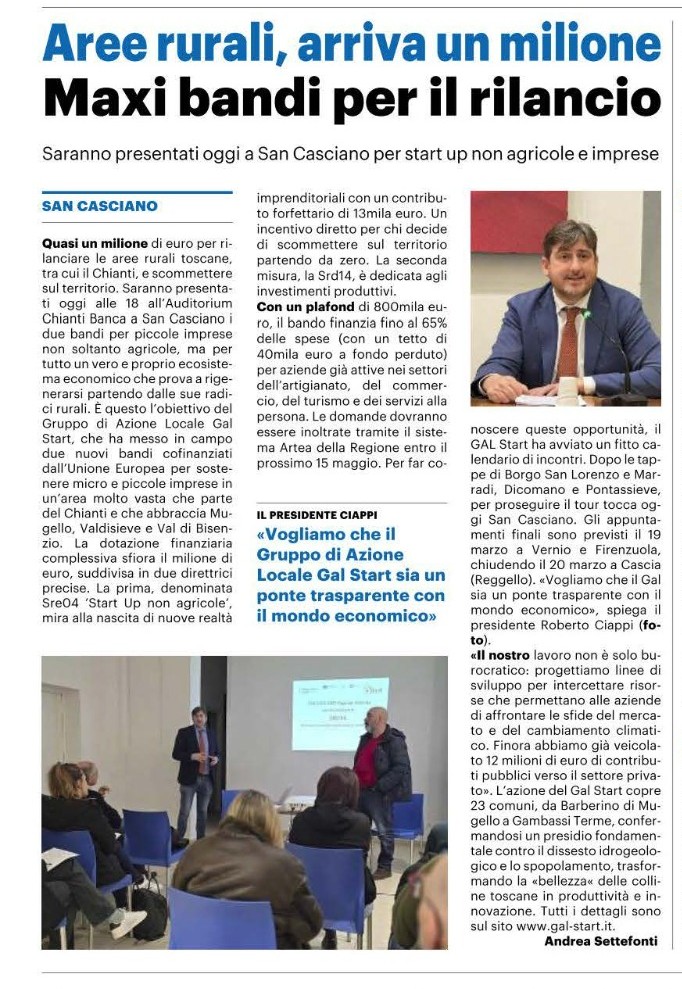 Aree rurali, arriva un milione
Maxi bandi per il rilancio

Saranno presentati oggi a San Casciano per start up non agricole e imprese

SAN CASCIANO

Quasi un milione di euro per rilanciare le aree rurali toscane, tra cui il Chianti, e scommettere sul territorio. Saranno presentati oggi alle 18 all'Auditorium Chianti Banca a San Casciano i due bandi per piccole imprese non soltanto agricole, ma per tutto un vero e proprio ecosistema economico che prova a rigenerarsi partendo dalle sue radici rurali. È questo l'obiettivo del Gruppo di Azione Locale Gal Start, che ha messo in campo due nuovi bandi cofinanziati dall'Unione Europea per sostenere micro e piccole imprese in un'area molto vasta che parte del Chianti e che abbraccia Mugello, Valdisieve e Val di Bisenzio. La dotazione finanziaria complessiva sfiora il milione di euro, suddivisa in due direttrici precise. La prima, denominata Sre04 'Start Up non agricole', mira alla nascita di nuove realtà imprenditoriali con un contributo forfettario di 13mila euro. Un incentivo diretto per chi decide di scommettere sul territorio partendo da zero. La seconda misura, la Srd14, è dedicata agli investimenti produttivi.

Con un plafond di 800mila euro, il bando finanzia fino al 65% delle spese (con un tetto di 40mila euro a fondo perduto) per aziende già attive nei settori dell'artigianato, del commercio, del turismo e dei servizi alla persona. Le domande dovranno essere inoltrate tramite il sistema Artea della Regione entro il prossimo 15 maggio. Per far conoscere queste opportunità, il GAL Start ha avviato un fitto calendario di incontri. Dopo le tappe di Borgo San Lorenzo e Marradi, Dicomano e Pontassieve, per proseguire il tour tocca oggi San Casciano. Gli appuntamenti finali sono previsti il 19 marzo a Vernio e Firenzuola, chiudendo il 20 marzo a Cascia (Reggello). «Vogliamo che il Gal sia un ponte trasparente con il mondo economico», spiega il presidente Roberto Ciappi (foto).

«Il nostro lavoro non è solo burocratico: progettiamo linee di sviluppo per intercettare risorse che permettano alle aziende di affrontare le sfide del mercato e del cambiamento climatico. Finora abbiamo già veicolato 12 milioni di euro di contributi pubblici verso il settore privato». L'azione del Gal Start copre 23 comuni, da Barberino di Mugello a Gambassi Terme, confermandosi un presidio fondamentale contro il dissesto idrogeologico e lo spopolamento, trasformando la «bellezza» delle colline toscane in produttività e innovazione. Tutti i dettagli sono sul sito www.gal-start.it.

Andrea Settefonti

IL PRESIDENTE CIAPPI
«Vogliamo che il Gruppo di Azione Locale Gal Start sia un ponte trasparente con il mondo economico»